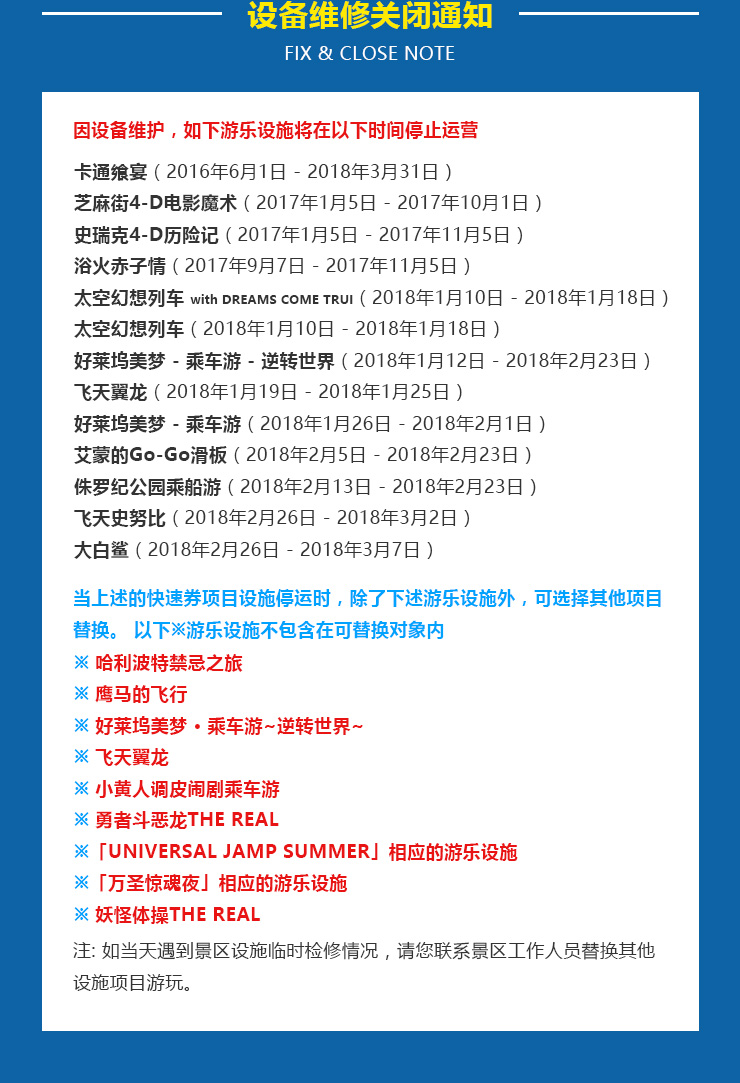 设备维修关闭通知
FIX & CLOSE NOTE

因设备维护，如下游乐设施将在以下时间停止运营

卡通飨宴（2016年6月1日 - 2018年3月31日）
芝麻街4-D电影魔术（2017年1月5日 - 2017年10月1日）
史瑞克4-D历险记（2017年1月5日 - 2017年11月5日）
浴火赤子情（2017年9月7日 - 2017年11月5日）
太空幻想列车 with DREAMS COME TRUI（2018年1月10日 - 2018年1月18日）
太空幻想列车（2018年1月10日 - 2018年1月18日）
好莱坞美梦 - 乘车游 - 逆转世界（2018年1月12日 - 2018年2月23日）
飞天翼龙（2018年1月19日 - 2018年1月25日）
好莱坞美梦 - 乘车游（2018年1月26日 - 2018年2月1日）
艾蒙的Go-Go滑板（2018年2月5日 - 2018年2月23日）
侏罗纪公园乘船游（2018年2月13日 - 2018年2月23日）
飞天史努比（2018年2月26日 - 2018年3月2日）
大白鲨（2018年2月26日 - 2018年3月7日）

当上述的快速券项目设施停运时，除了下述游乐设施外，可选择其他项目替换。 以下※游乐设施不包含在可替换对象内
※ 哈利波特禁忌之旅
※ 鹰马的飞行
※ 好莱坞美梦・乘车游~逆转世界~
※ 飞天翼龙
※ 小黄人调皮闹剧乘车游
※ 勇者斗恶龙THE REAL
※「UNIVERSAL JAMP SUMMER」相应的游乐设施
※「万圣惊魂夜」相应的游乐设施
※ 妖怪体操THE REAL
注: 如当天遇到景区设施临时检修情况，请您联系景区工作人员替换其他设施项目游玩。